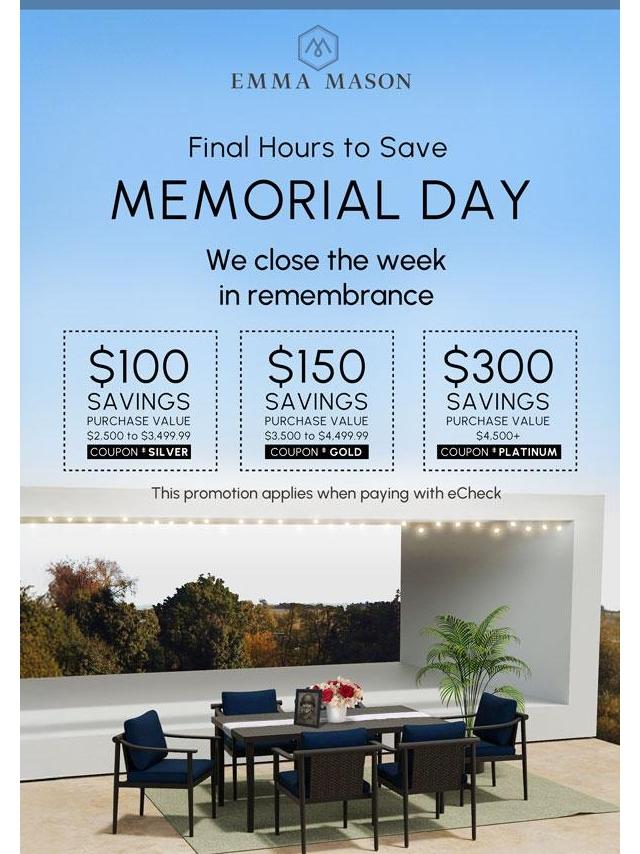 EMMA MASON

Final Hours to Save

MEMORIAL DAY

We close the week in remembrance

$100
SAVINGS
PURCHASE VALUE
$2.500 to $3,499.99
COUPON # SILVER

$150
SAVINGS
PURCHASE VALUE
$3,500 to $4,499.99
COUPON # GOLD

$300
SAVINGS
PURCHASE VALUE
$4,500+
COUPON # PLATINUM

This promotion applies when paying with eCheck